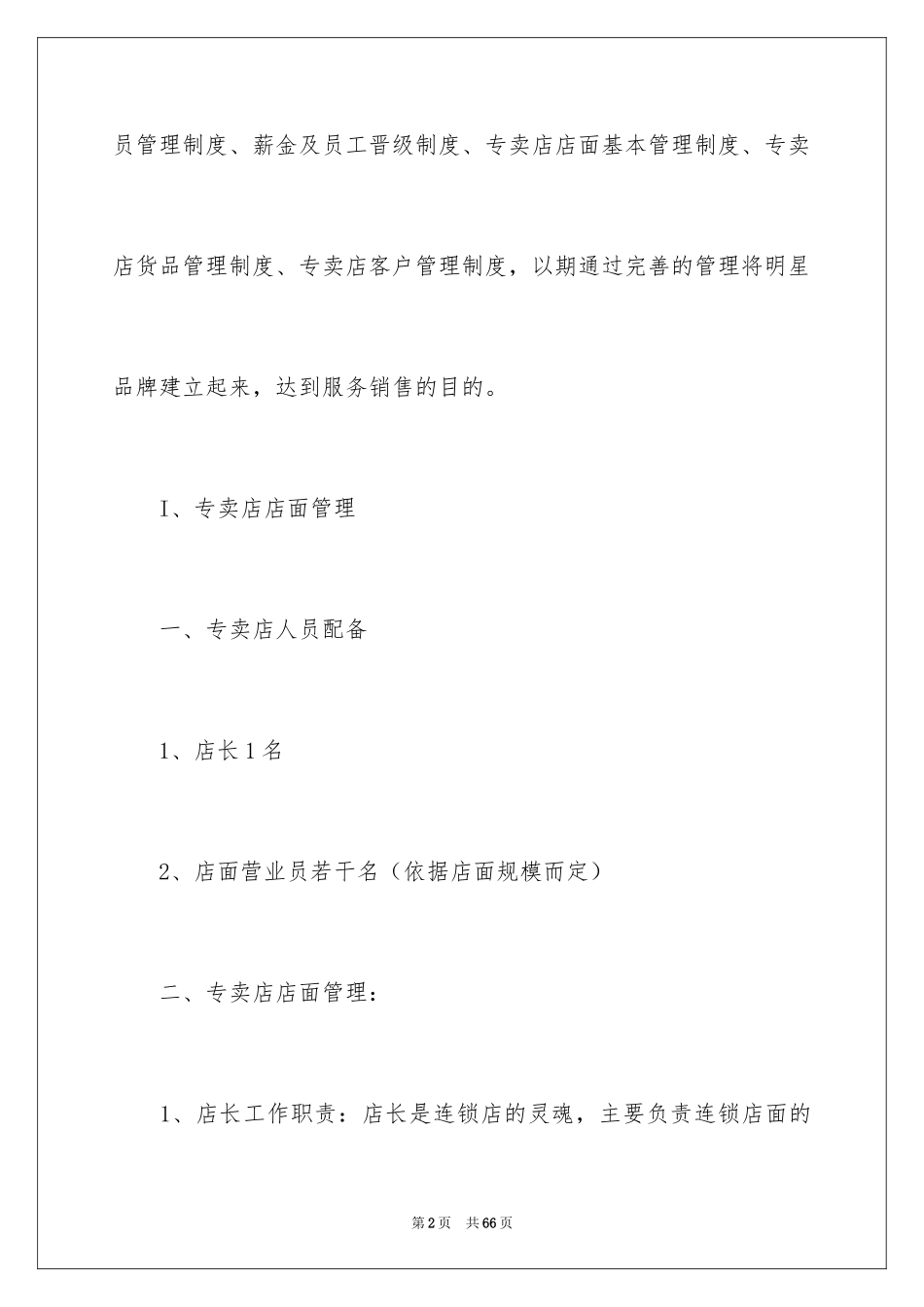 员管理制度、薪金及员工晋级制度、专卖店店面基本管理制度、专卖店货品管理制度、专卖店客户管理制度，以期通过完善的管理将明星品牌建立起来，达到服务销售的目的。

I、专卖店店面管理

一、专卖店人员配备

1、店长1名

2、店面营业员若干名（依据店面规模而定）

二、专卖店店面管理：

1、店长工作职责：店长是连锁店的灵魂，主要负责连锁店面的

第2页　共66页